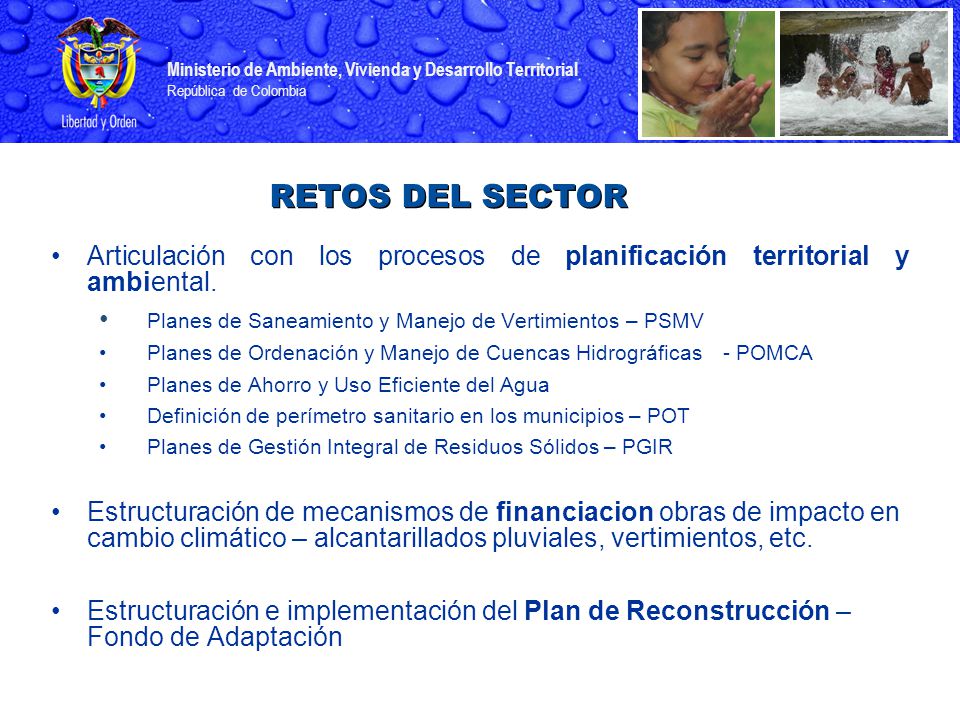 Libertad y Orden

Ministerio de Ambiente, Vivienda y Desarrollo Territorial
República de Colombia

RETOS DEL SECTOR

• Articulación con los procesos de planificación territorial y ambiental.
 • Planes de Saneamiento y Manejo de Vertimientos – PSMV
 • Planes de Ordenación y Manejo de Cuencas Hidrográficas - POMCA
 • Planes de Ahorro y Uso Eficiente del Agua
 • Definición de perímetro sanitario en los municipios – POT
 • Planes de Gestión Integral de Residuos Sólidos – PGIR

• Estructuración de mecanismos de financiacion obras de impacto en cambio climático – alcantarillados pluviales, vertimientos, etc.

• Estructuración e implementación del Plan de Reconstrucción – Fondo de Adaptación